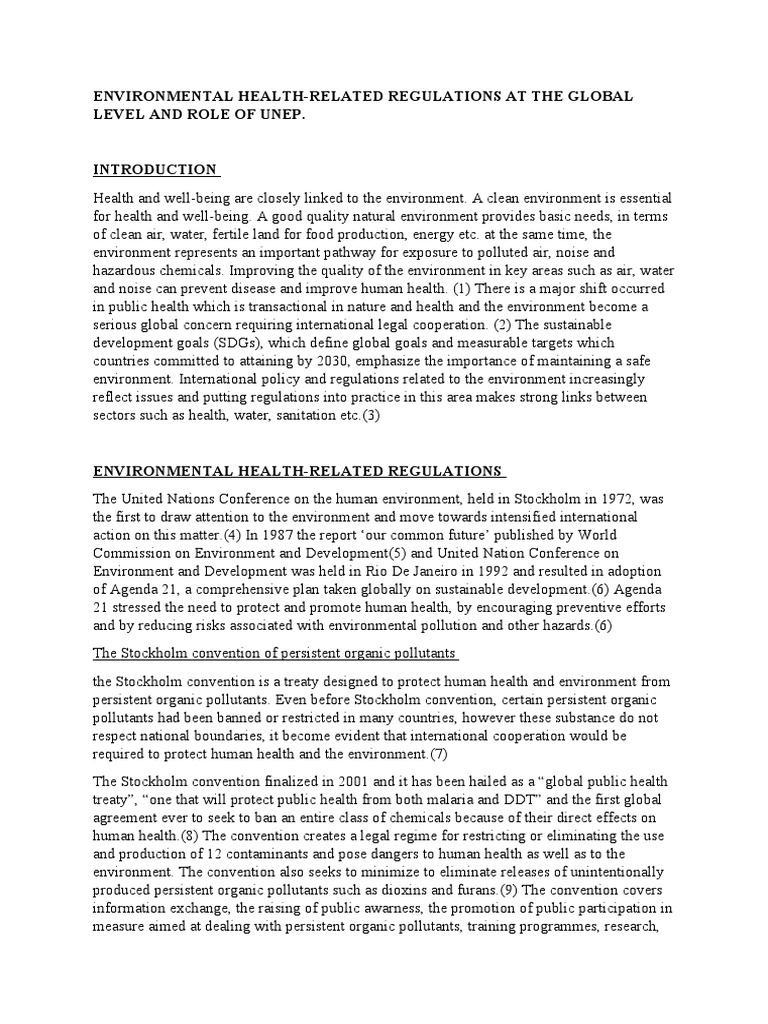 ENVIRONMENTAL HEALTH-RELATED REGULATIONS AT THE GLOBAL LEVEL AND ROLE OF UNEP.

INTRODUCTION

Health and well-being are closely linked to the environment. A clean environment is essential for health and well-being. A good quality natural environment provides basic needs, in terms of clean air, water, fertile land for food production, energy etc. at the same time, the environment represents an important pathway for exposure to polluted air, noise and hazardous chemicals. Improving the quality of the environment in key areas such as air, water and noise can prevent disease and improve human health. (1) There is a major shift occurred in public health which is transactional in nature and health and the environment become a serious global concern requiring international legal cooperation. (2) The sustainable development goals (SDGs), which define global goals and measurable targets which countries committed to attaining by 2030, emphasize the importance of maintaining a safe environment. International policy and regulations related to the environment increasingly reflect issues and putting regulations into practice in this area makes strong links between sectors such as health, water, sanitation etc.(3)

ENVIRONMENTAL HEALTH-RELATED REGULATIONS

The United Nations Conference on the human environment, held in Stockholm in 1972, was the first to draw attention to the environment and move towards intensified international action on this matter.(4) In 1987 the report 'our common future' published by World Commission on Environment and Development(5) and United Nation Conference on Environment and Development was held in Rio De Janeiro in 1992 and resulted in adoption of Agenda 21, a comprehensive plan taken globally on sustainable development.(6) Agenda 21 stressed the need to protect and promote human health, by encouraging preventive efforts and by reducing risks associated with environmental pollution and other hazards.(6)

The Stockholm convention of persistent organic pollutants

the Stockholm convention is a treaty designed to protect human health and environment from persistent organic pollutants. Even before Stockholm convention, certain persistent organic pollutants had been banned or restricted in many countries, however these substance do not respect national boundaries, it become evident that international cooperation would be required to protect human health and the environment.(7)

The Stockholm convention finalized in 2001 and it has been hailed as a "global public health treaty", "one that will protect public health from both malaria and DDT" and the first global agreement ever to seek to ban an entire class of chemicals because of their direct effects on human health.(8) The convention creates a legal regime for restricting or eliminating the use and production of 12 contaminants and pose dangers to human health as well as to the environment. The convention also seeks to minimize to eliminate releases of unintentionally produced persistent organic pollutants such as dioxins and furans.(9) The convention covers information exchange, the raising of public awarness, the promotion of public participation in measure aimed at dealing with persistent organic pollutants, training programmes, research,